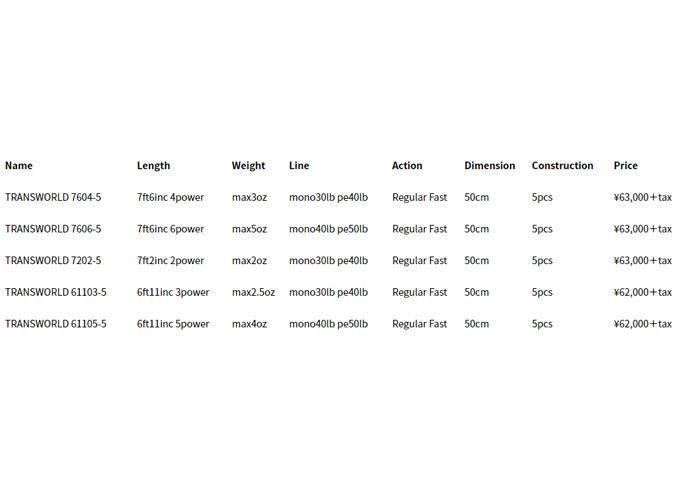 | Name | Length | Weight | Line | Action | Dimension | Construction | Price |
|---|---|---|---|---|---|---|---|
| TRANSWORLD 7604-5 | 7ft6inc 4power | max3oz | mono30lb pe40lb | Regular Fast | 50cm | 5pcs | ¥63,000＋tax |
| TRANSWORLD 7606-5 | 7ft6inc 6power | max5oz | mono40lb pe50lb | Regular Fast | 50cm | 5pcs | ¥63,000＋tax |
| TRANSWORLD 7202-5 | 7ft2inc 2power | max2oz | mono30lb pe40lb | Regular Fast | 50cm | 5pcs | ¥63,000＋tax |
| TRANSWORLD 61103-5 | 6ft11inc 3power | max2.5oz | mono30lb pe40lb | Regular Fast | 50cm | 5pcs | ¥62,000＋tax |
| TRANSWORLD 61105-5 | 6ft11inc 5power | max4oz | mono40lb pe50lb | Regular Fast | 50cm | 5pcs | ¥62,000＋tax |